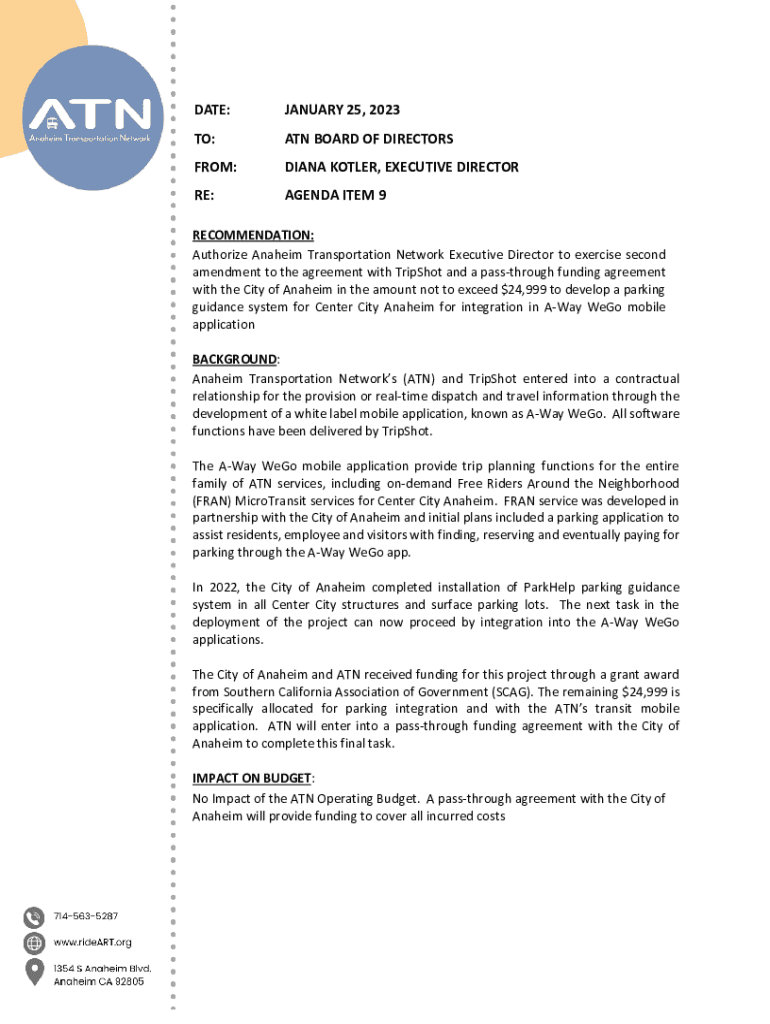 ATN
Anaheim Transportation Network

DATE: JANUARY 25, 2023

TO: ATN BOARD OF DIRECTORS

FROM: DIANA KOTLER, EXECUTIVE DIRECTOR

RE: AGENDA ITEM 9

RECOMMENDATION:
Authorize Anaheim Transportation Network Executive Director to exercise second amendment to the agreement with TripShot and a pass-through funding agreement with the City of Anaheim in the amount not to exceed $24,999 to develop a parking guidance system for Center City Anaheim for integration in A-Way WeGo mobile application

BACKGROUND:
Anaheim Transportation Network's (ATN) and TripShot entered into a contractual relationship for the provision or real-time dispatch and travel information through the development of a white label mobile application, known as A-Way WeGo. All software functions have been delivered by TripShot.

The A-Way WeGo mobile application provide trip planning functions for the entire family of ATN services, including on-demand Free Riders Around the Neighborhood (FRAN) MicroTransit services for Center City Anaheim. FRAN service was developed in partnership with the City of Anaheim and initial plans included a parking application to assist residents, employee and visitors with finding, reserving and eventually paying for parking through the A-Way WeGo app.

In 2022, the City of Anaheim completed installation of ParkHelp parking guidance system in all Center City structures and surface parking lots. The next task in the deployment of the project can now proceed by integration into the A-Way WeGo applications.

The City of Anaheim and ATN received funding for this project through a grant award from Southern California Association of Government (SCAG). The remaining $24,999 is specifically allocated for parking integration and with the ATN's transit mobile application. ATN will enter into a pass-through funding agreement with the City of Anaheim to complete this final task.

IMPACT ON BUDGET:
No Impact of the ATN Operating Budget. A pass-through agreement with the City of Anaheim will provide funding to cover all incurred costs

714-563-5287

www.rideART.org

1354 S Anaheim Blvd.
Anaheim CA 92805